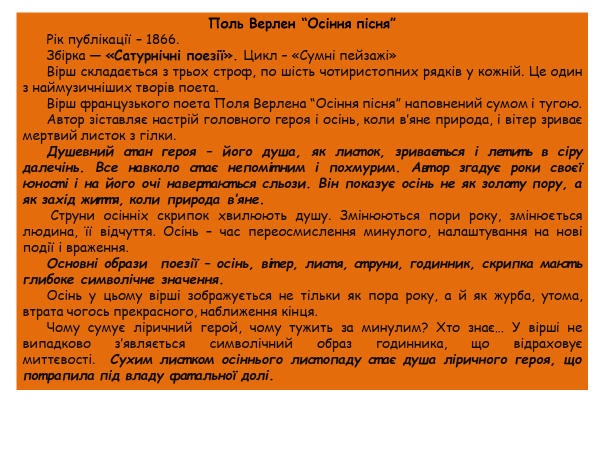 Поль Верлен “Осіння пісня”

Рік публікації – 1866.

Збірка — «Сатурнічні поезії». Цикл – «Сумні пейзажі»

Вірш складається з трьох строф, по шість чотиристопних рядків у кожній. Це один з наймузичніших творів поета.

Вірш французького поета Поля Верлена “Осіння пісня” наповнений сумом і тугою.

Автор зіставляє настрій головного героя і осінь, коли в'яне природа, і вітер зриває мертвий листок з гілки.

Душевний стан героя – його душа, як листок, зривається і летить в сіру далечінь. Все навколо стає непомітним і похмурим. Автор згадує роки своєї юності і на його очі навертаються сльози. Він показує осінь не як золоту пору, а як захід життя, коли природа в'яне.

Струни осінніх скрипок хвилюють душу. Змінюються пори року, змінюється людина, її відчуття. Осінь – час переосмислення минулого, налаштування на нові події і враження.

Основні образи поезії – осінь, вітер, листя, струни, годинник, скрипка мають глибоке символічне значення.

Осінь у цьому вірші зображується не тільки як пора року, а й як журба, утома, втрата чогось прекрасного, наближення кінця.

Чому сумує ліричний герой, чому тужить за минулим? Хто знає… У вірші не випадково з'являється символічний образ годинника, що відраховує миттєвості. Сухим листком осіннього листопаду стає душа ліричного героя, що потрапила під владу фатальної долі.